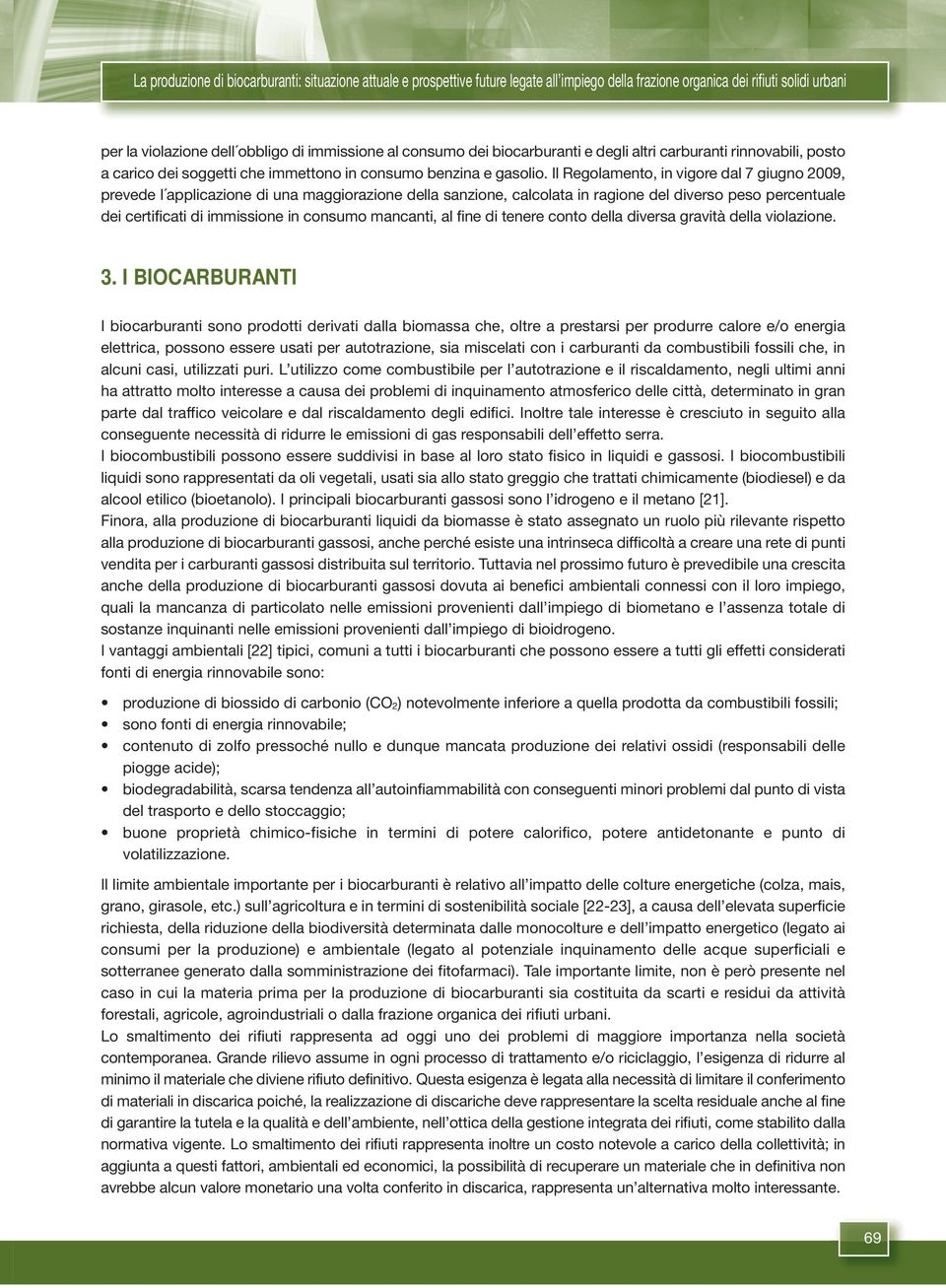 La produzione di biocarburanti: situazione attuale e prospettive future legate all'impiego della frazione organica dei rifiuti solidi urbani

per la violazione dell´obbligo di immissione al consumo dei biocarburanti e degli altri carburanti rinnovabili, posto a carico dei soggetti che immettono in consumo benzina e gasolio. Il Regolamento, in vigore dal 7 giugno 2009, prevede l´applicazione di una maggiorazione della sanzione, calcolata in ragione del diverso peso percentuale dei certificati di immissione in consumo mancanti, al fine di tenere conto della diversa gravità della violazione.

3. I BIOCARBURANTI

I biocarburanti sono prodotti derivati dalla biomassa che, oltre a prestarsi per produrre calore e/o energia elettrica, possono essere usati per autotrazione, sia miscelati con i carburanti da combustibili fossili che, in alcuni casi, utilizzati puri. L'utilizzo come combustibile per l'autotrazione e il riscaldamento, negli ultimi anni ha attratto molto interesse a causa dei problemi di inquinamento atmosferico delle città, determinato in gran parte dal traffico veicolare e dal riscaldamento degli edifici. Inoltre tale interesse è cresciuto in seguito alla conseguente necessità di ridurre le emissioni di gas responsabili dell'effetto serra.
I biocombustibili possono essere suddivisi in base al loro stato fisico in liquidi e gassosi. I biocombustibili liquidi sono rappresentati da oli vegetali, usati sia allo stato greggio che trattati chimicamente (biodiesel) e da alcool etilico (bioetanolo). I principali biocarburanti gassosi sono l'idrogeno e il metano [21].
Finora, alla produzione di biocarburanti liquidi da biomasse è stato assegnato un ruolo più rilevante rispetto alla produzione di biocarburanti gassosi, anche perché esiste una intrinseca difficoltà a creare una rete di punti vendita per i carburanti gassosi distribuita sul territorio. Tuttavia nel prossimo futuro è prevedibile una crescita anche della produzione di biocarburanti gassosi dovuta ai benefici ambientali connessi con il loro impiego, quali la mancanza di particolato nelle emissioni provenienti dall'impiego di biometano e l'assenza totale di sostanze inquinanti nelle emissioni provenienti dall'impiego di bioidrogeno.
I vantaggi ambientali [22] tipici, comuni a tutti i biocarburanti che possono essere a tutti gli effetti considerati fonti di energia rinnovabile sono:

• produzione di biossido di carbonio ($CO_2$) notevolmente inferiore a quella prodotta da combustibili fossili;
• sono fonti di energia rinnovabile;
• contenuto di zolfo pressoché nullo e dunque mancata produzione dei relativi ossidi (responsabili delle piogge acide);
• biodegradabilità, scarsa tendenza all'autoinfiammabilità con conseguenti minori problemi dal punto di vista del trasporto e dello stoccaggio;
• buone proprietà chimico-fisiche in termini di potere calorifico, potere antidetonante e punto di volatilizzazione.

Il limite ambientale importante per i biocarburanti è relativo all'impatto delle colture energetiche (colza, mais, grano, girasole, etc.) sull'agricoltura e in termini di sostenibilità sociale [22-23], a causa dell'elevata superficie richiesta, della riduzione della biodiversità determinata dalle monocolture e dell'impatto energetico (legato ai consumi per la produzione) e ambientale (legato al potenziale inquinamento delle acque superficiali e sotterranee generato dalla somministrazione dei fitofarmaci). Tale importante limite, non è però presente nel caso in cui la materia prima per la produzione di biocarburanti sia costituita da scarti e residui da attività forestali, agricole, agroindustriali o dalla frazione organica dei rifiuti urbani.
Lo smaltimento dei rifiuti rappresenta ad oggi uno dei problemi di maggiore importanza nella società contemporanea. Grande rilievo assume in ogni processo di trattamento e/o riciclaggio, l'esigenza di ridurre al minimo il materiale che diviene rifiuto definitivo. Questa esigenza è legata alla necessità di limitare il conferimento di materiali in discarica poiché, la realizzazione di discariche deve rappresentare la scelta residuale anche al fine di garantire la tutela e la qualità e dell'ambiente, nell'ottica della gestione integrata dei rifiuti, come stabilito dalla normativa vigente. Lo smaltimento dei rifiuti rappresenta inoltre un costo notevole a carico della collettività; in aggiunta a questi fattori, ambientali ed economici, la possibilità di recuperare un materiale che in definitiva non avrebbe alcun valore monetario una volta conferito in discarica, rappresenta un'alternativa molto interessante.

69